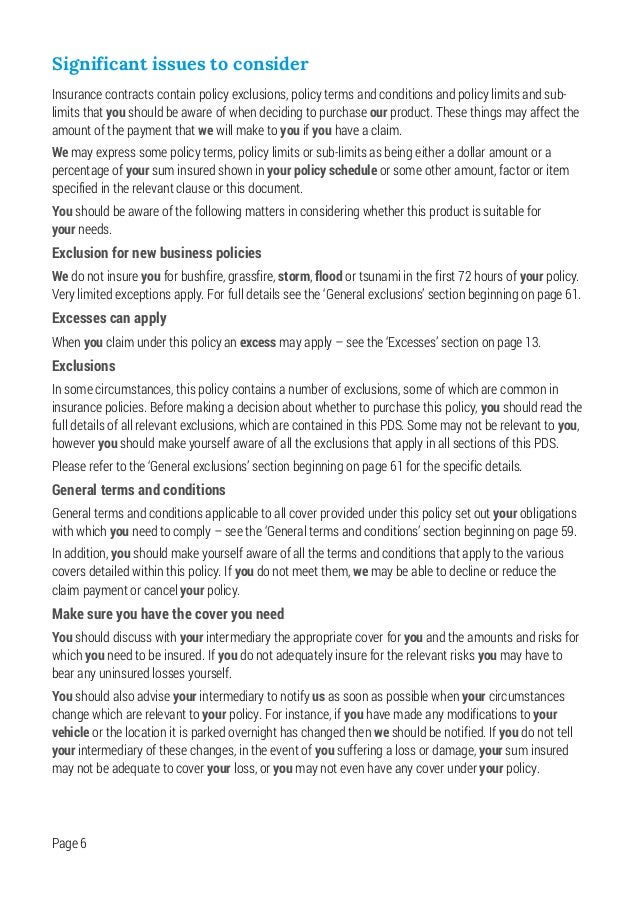 Significant issues to consider

Insurance contracts contain policy exclusions, policy terms and conditions and policy limits and sub-limits that you should be aware of when deciding to purchase our product. These things may affect the amount of the payment that we will make to you if you have a claim.

We may express some policy terms, policy limits or sub-limits as being either a dollar amount or a percentage of your sum insured shown in your policy schedule or some other amount, factor or item specified in the relevant clause or this document.

You should be aware of the following matters in considering whether this product is suitable for your needs.

Exclusion for new business policies

We do not insure you for bushfire, grassfire, storm, flood or tsunami in the first 72 hours of your policy. Very limited exceptions apply. For full details see the 'General exclusions' section beginning on page 61.

Excesses can apply

When you claim under this policy an excess may apply – see the 'Excesses' section on page 13.

Exclusions

In some circumstances, this policy contains a number of exclusions, some of which are common in insurance policies. Before making a decision about whether to purchase this policy, you should read the full details of all relevant exclusions, which are contained in this PDS. Some may not be relevant to you, however you should make yourself aware of all the exclusions that apply in all sections of this PDS.

Please refer to the 'General exclusions' section beginning on page 61 for the specific details.

General terms and conditions

General terms and conditions applicable to all cover provided under this policy set out your obligations with which you need to comply – see the 'General terms and conditions' section beginning on page 59.

In addition, you should make yourself aware of all the terms and conditions that apply to the various covers detailed within this policy. If you do not meet them, we may be able to decline or reduce the claim payment or cancel your policy.

Make sure you have the cover you need

You should discuss with your intermediary the appropriate cover for you and the amounts and risks for which you need to be insured. If you do not adequately insure for the relevant risks you may have to bear any uninsured losses yourself.

You should also advise your intermediary to notify us as soon as possible when your circumstances change which are relevant to your policy. For instance, if you have made any modifications to your vehicle or the location it is parked overnight has changed then we should be notified. If you do not tell your intermediary of these changes, in the event of you suffering a loss or damage, your sum insured may not be adequate to cover your loss, or you may not even have any cover under your policy.

Page 6